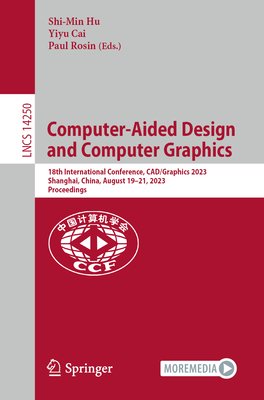 Shi-Min Hu
Yiyu Cai
Paul Rosin (Eds.)

LNCS 14250

Computer-Aided Design and Computer Graphics

18th International Conference, CAD/Graphics 2023
Shanghai, China, August 19–21, 2023
Proceedings

中国计算机学会
CCF

Springer

MOREMEDIA